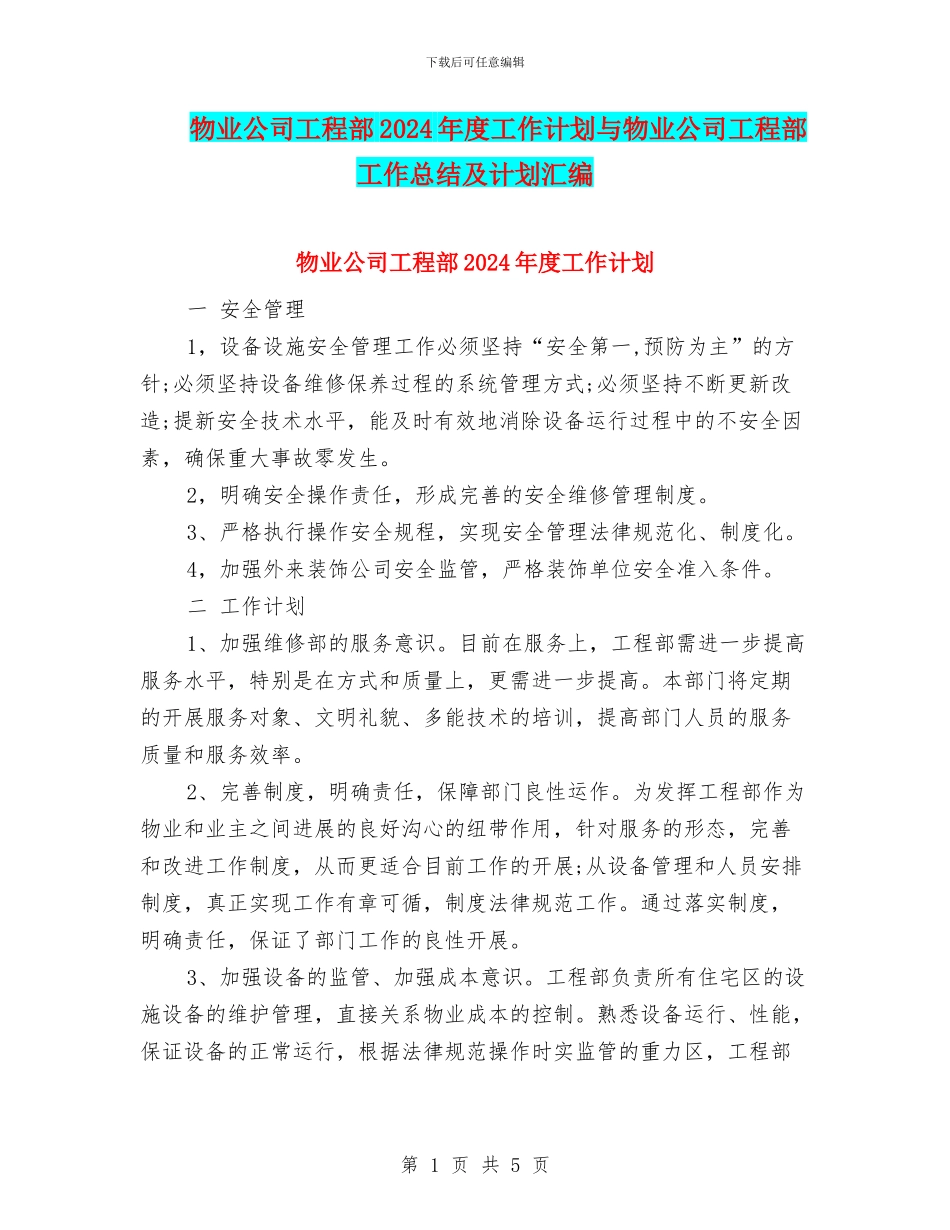 下载后可任意编辑

物业公司工程部2024年度工作计划与物业公司工程部工作总结及计划汇编

物业公司工程部2024年度工作计划

一 安全管理

1，设备设施安全管理工作必须坚持“安全第一,预防为主”的方针;必须坚持设备维修保养过程的系统管理方式;必须坚持不断更新改造;提新安全技术水平，能及时有效地消除设备运行过程中的不安全因素，确保重大事故零发生。

2，明确安全操作责任，形成完善的安全维修管理制度。

3、严格执行操作安全规程，实现安全管理法律规范化、制度化。

4，加强外来装饰公司安全监管，严格装饰单位安全准入条件。

二 工作计划

1、加强维修部的服务意识。目前在服务上，工程部需进一步提高服务水平，特别是在方式和质量上，更需进一步提高。本部门将定期的开展服务对象、文明礼貌、多能技术的培训，提高部门人员的服务质量和服务效率。

2、完善制度，明确责任，保障部门良性运作。为发挥工程部作为物业和业主之间进展的良好沟心的纽带作用，针对服务的形态，完善和改进工作制度，从而更适合目前工作的开展;从设备管理和人员安排制度，真正实现工作有章可循，制度法律规范工作。通过落实制度，明确责任，保证了部门工作的良性开展。

3、加强设备的监管、加强成本意识。工程部负责所有住宅区的设施设备的维护管理，直接关系物业成本的控制。熟悉设备运行、性能，保证设备的正常运行，根据法律规范操作时实监管的重力区，工程部

第 1 页 共 5 页